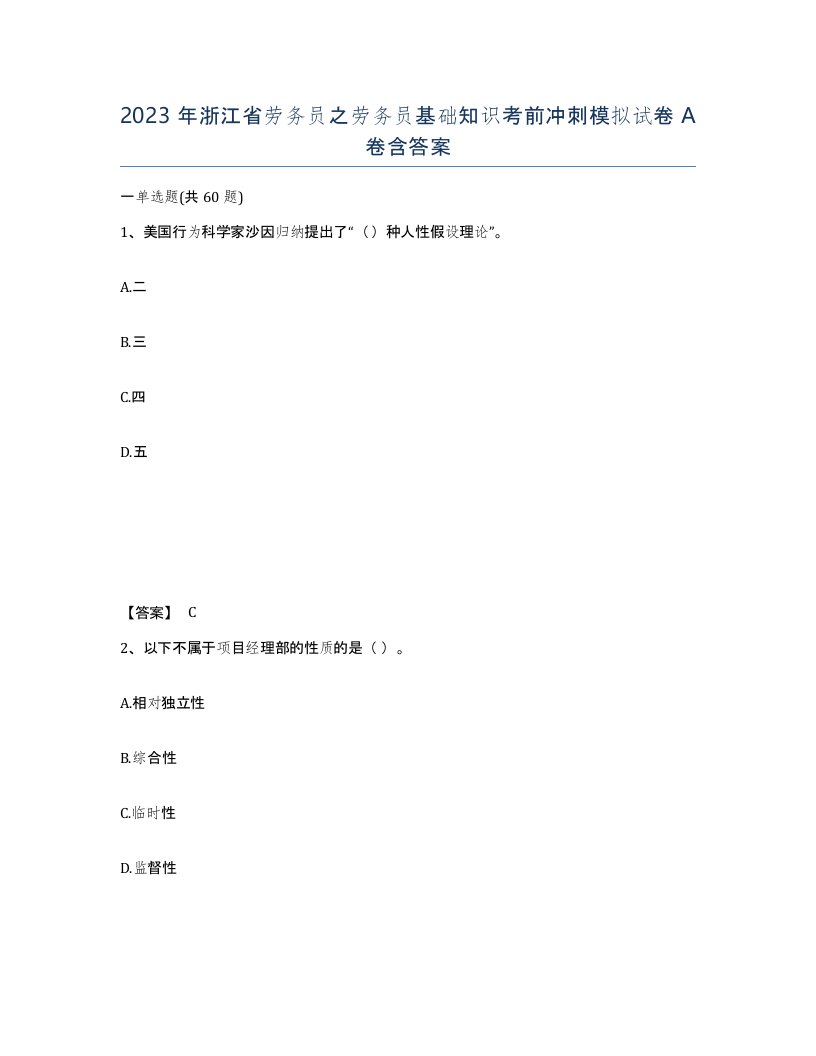 2023 年浙江省劳务员之劳务员基础知识考前冲刺模拟试卷 A 卷含答案

一单选题(共 60 题)

1、美国行为科学家沙因归纳提出了“（）种人性假设理论”。

A.二

B.三

C.四

D.五

【答案】 C

2、以下不属于项目经理部的性质的是（）。

A.相对独立性

B.综合性

C.临时性

D.监督性